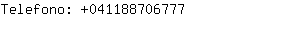 Telefono: +041188706777